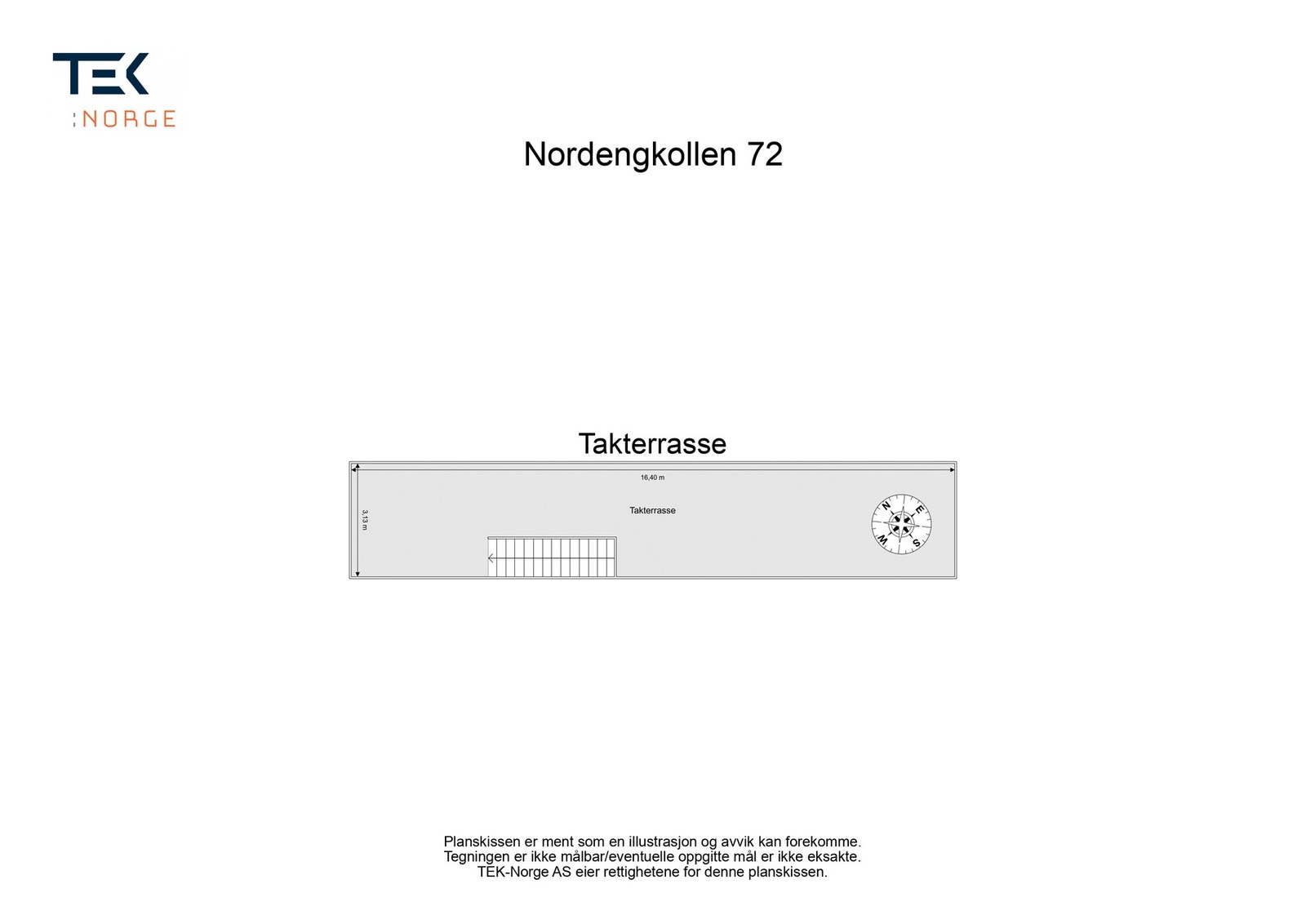 TEK
:NORGE

Nordengkollen 72

Takterrasse

16,40 m

3,13 m

Takterrasse

N
E
S
W

Planskissen er ment som en illustrasjon og avvik kan forekomme.
Tegningen er ikke målbar/eventuelle oppgitte mål er ikke eksakte.
TEK-Norge AS eier rettighetene for denne planskissen.